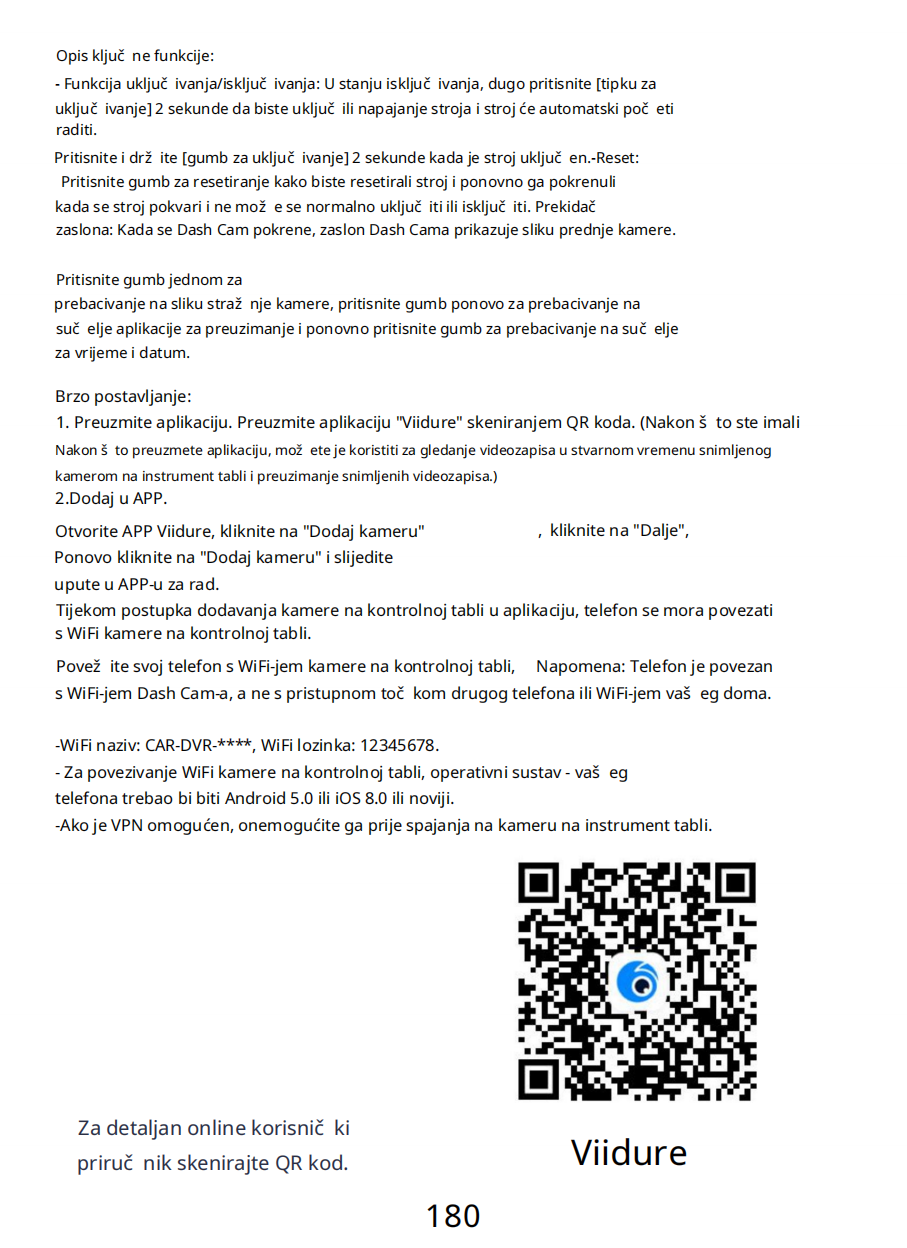 Opis ključ ne funkcije:

- Funkcija uključ ivanja/isključ ivanja: U stanju isključ ivanja, dugo pritisnite [tipku za uključ ivanje] 2 sekunde da biste uključ ili napajanje stroja i stroj će automatski poč eti raditi.

Pritisnite i drž ite [gumb za uključ ivanje] 2 sekunde kada je stroj uključ en.-Reset: Pritisnite gumb za resetiranje kako biste resetirali stroj i ponovno ga pokrenuli kada se stroj pokvari i ne mož e se normalno uključ iti ili isključ iti. Prekidač zaslona: Kada se Dash Cam pokrene, zaslon Dash Cama prikazuje sliku prednje kamere.

Pritisnite gumb jednom za prebacivanje na sliku straž nje kamere, pritisnite gumb ponovo za prebacivanje na suč elje aplikacije za preuzimanje i ponovno pritisnite gumb za prebacivanje na suč elje za vrijeme i datum.

Brzo postavljanje:
1. Preuzmite aplikaciju. Preuzmite aplikaciju "Viidure" skeniranjem QR koda. (Nakon š to ste imali Nakon š to preuzmete aplikaciju, mož ete je koristiti za gledanje videozapisa u stvarnom vremenu snimljenog kamerom na instrument tabli i preuzimanje snimljenih videozapisa.)
2.Dodaj u APP.

Otvorite APP Viidure, kliknite na "Dodaj kameru" , kliknite na "Dalje", Ponovo kliknite na "Dodaj kameru" i slijedite upute u APP-u za rad.
Tijekom postupka dodavanja kamere na kontrolnoj tabli u aplikaciju, telefon se mora povezati s WiFi kamere na kontrolnoj tabli.

Povež ite svoj telefon s WiFi-jem kamere na kontrolnoj tabli, Napomena: Telefon je povezan s WiFi-jem Dash Cam-a, a ne s pristupnom toč kom drugog telefona ili WiFi-jem vaš eg doma.

-WiFi naziv: CAR-DVR-****, WiFi lozinka: 12345678.
- Za povezivanje WiFi kamere na kontrolnoj tabli, operativni sustav - vaš eg telefona trebao bi biti Android 5.0 ili iOS 8.0 ili noviji.
-Ako je VPN omogućen, onemogućite ga prije spajanja na kameru na instrument tabli.

Za detaljan online korisnič ki priruč nik skenirajte QR kod.

Viidure

180